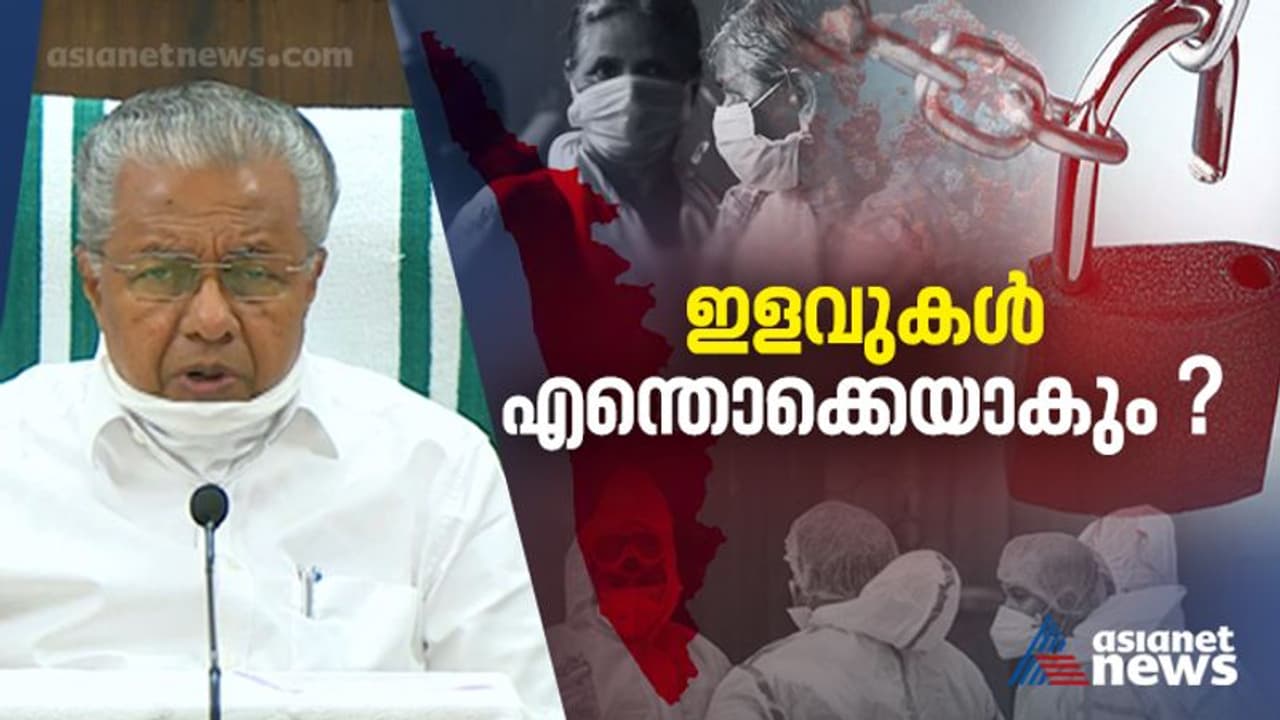 asianetnews.com

ഇളവുകൾ
എന്തൊക്കെയാകും ?

asianet
news